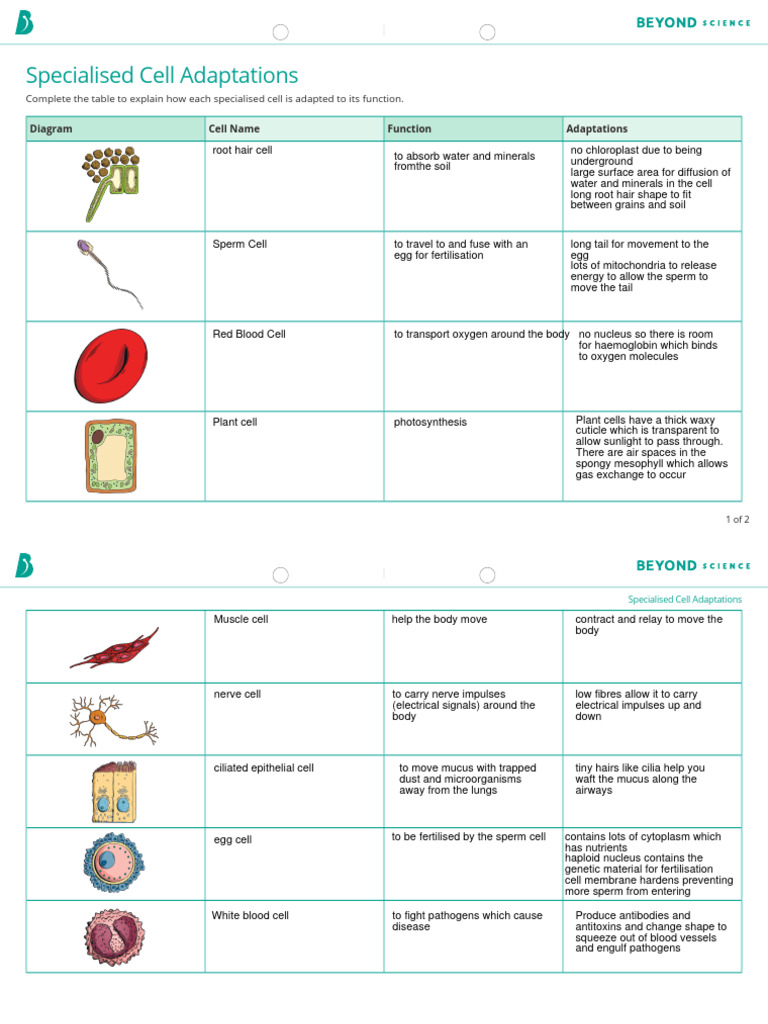 BEYOND SCIENCE

Specialised Cell Adaptations

Complete the table to explain how each specialised cell is adapted to its function.

| Diagram | Cell Name | Function | Adaptations |
|---|---|---|---|
| | root hair cell | to absorb water and minerals fromthe soil | no chloroplast due to being underground large surface area for diffusion of water and minerals in the cell long root hair shape to fit between grains and soil |
| | Sperm Cell | to travel to and fuse with an egg for fertilisation | long tail for movement to the egg lots of mitochondria to release energy to allow the sperm to move the tail |
| | Red Blood Cell | to transport oxygen around the body | no nucleus so there is room for haemoglobin which binds to oxygen molecules |
| | Plant cell | photosynthesis | Plant cells have a thick waxy cuticle which is transparent to allow sunlight to pass through. There are air spaces in the spongy mesophyll which allows gas exchange to occur |

1 of 2

BEYOND SCIENCE

Specialised Cell Adaptations

| | | | |
|---|---|---|---|
| | Muscle cell | help the body move | contract and relay to move the body |
| | nerve cell | to carry nerve impulses (electrical signals) around the body | low fibres allow it to carry electrical impulses up and down |
| | ciliated epithelial cell | to move mucus with trapped dust and microorganisms away from the lungs | tiny hairs like cilia help you waft the mucus along the airways |
| | egg cell | to be fertilised by the sperm cell | contains lots of cytoplasm which has nutrients haploid nucleus contains the genetic material for fertilisation cell membrane hardens preventing more sperm from entering |
| | White blood cell | to fight pathogens which cause disease | Produce antibodies and antitoxins and change shape to squeeze out of blood vessels and engulf pathogens |